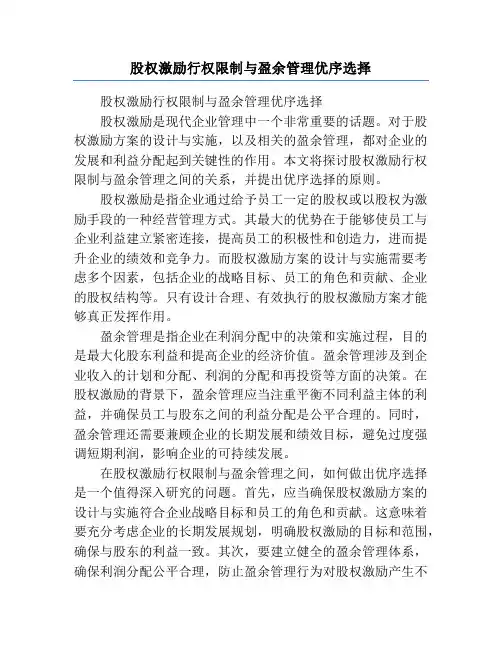 股权激励行权限制与盈余管理优序选择

股权激励行权限制与盈余管理优序选择

股权激励是现代企业管理中一个非常重要的话题。对于股权激励方案的设计与实施，以及相关的盈余管理，都对企业的发展和利益分配起到关键性的作用。本文将探讨股权激励行权限制与盈余管理之间的关系，并提出优序选择的原则。

股权激励是指企业通过给予员工一定的股权或以股权为激励手段的一种经营管理方式。其最大的优势在于能够使员工与企业利益建立紧密连接，提高员工的积极性和创造力，进而提升企业的绩效和竞争力。而股权激励方案的设计与实施需要考虑多个因素，包括企业的战略目标、员工的角色和贡献、企业的股权结构等。只有设计合理、有效执行的股权激励方案才能够真正发挥作用。

盈余管理是指企业在利润分配中的决策和实施过程，目的是最大化股东利益和提高企业的经济价值。盈余管理涉及到企业收入的计划和分配、利润的分配和再投资等方面的决策。在股权激励的背景下，盈余管理应当注重平衡不同利益主体的利益，并确保员工与股东之间的利益分配是公平合理的。同时，盈余管理还需要兼顾企业的长期发展和绩效目标，避免过度强调短期利润，影响企业的可持续发展。

在股权激励行权限制与盈余管理之间，如何做出优序选择是一个值得深入研究的问题。首先，应当确保股权激励方案的设计与实施符合企业战略目标和员工的角色和贡献。这意味着要充分考虑企业的长期发展规划，明确股权激励的目标和范围，确保与股东的利益一致。其次，要建立健全的盈余管理体系，确保利润分配公平合理，防止盈余管理行为对股权激励产生不